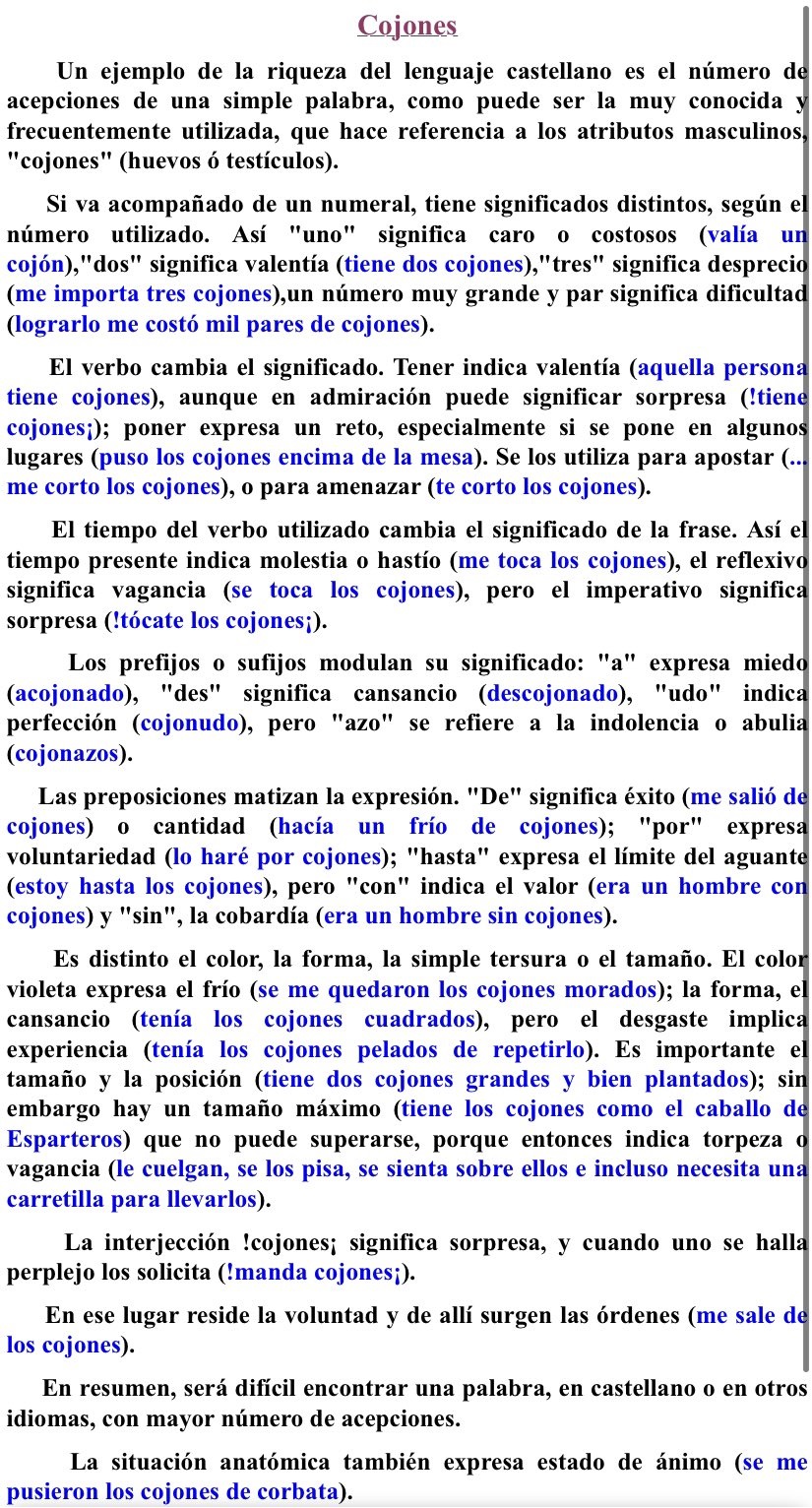 Cojones

Un ejemplo de la riqueza del lenguaje castellano es el número de acepciones de una simple palabra, como puede ser la muy conocida y frecuentemente utilizada, que hace referencia a los atributos masculinos, "cojones" (huevos ó testículos).

Si va acompañado de un numeral, tiene significados distintos, según el número utilizado. Así "uno" significa caro o costosos (valía un cojón),"dos" significa valentía (tiene dos cojones),"tres" significa desprecio (me importa tres cojones),un número muy grande y par significa dificultad (lograrlo me costó mil pares de cojones).

El verbo cambia el significado. Tener indica valentía (aquella persona tiene cojones), aunque en admiración puede significar sorpresa (!tiene cojones¡); poner expresa un reto, especialmente si se pone en algunos lugares (puso los cojones encima de la mesa). Se los utiliza para apostar (... me corto los cojones), o para amenazar (te corto los cojones).

El tiempo del verbo utilizado cambia el significado de la frase. Así el tiempo presente indica molestia o hastío (me toca los cojones), el reflexivo significa vagancia (se toca los cojones), pero el imperativo significa sorpresa (!tócate los cojones¡).

Los prefijos o sufijos modulan su significado: "a" expresa miedo (acojonado), "des" significa cansancio (descojonado), "udo" indica perfección (cojonudo), pero "azo" se refiere a la indolencia o abulia (cojonazos).

Las preposiciones matizan la expresión. "De" significa éxito (me salió de cojones) o cantidad (hacía un frío de cojones); "por" expresa voluntariedad (lo haré por cojones); "hasta" expresa el límite del aguante (estoy hasta los cojones), pero "con" indica el valor (era un hombre con cojones) y "sin", la cobardía (era un hombre sin cojones).

Es distinto el color, la forma, la simple tersura o el tamaño. El color violeta expresa el frío (se me quedaron los cojones morados); la forma, el cansancio (tenía los cojones cuadrados), pero el desgaste implica experiencia (tenía los cojones pelados de repetirlo). Es importante el tamaño y la posición (tiene dos cojones grandes y bien plantados); sin embargo hay un tamaño máximo (tiene los cojones como el caballo de Esparteros) que no puede superarse, porque entonces indica torpeza o vagancia (le cuelgan, se los pisa, se sienta sobre ellos e incluso necesita una carretilla para llevarlos).

La interjección !cojones¡ significa sorpresa, y cuando uno se halla perplejo los solicita (!manda cojones¡).

En ese lugar reside la voluntad y de allí surgen las órdenes (me sale de los cojones).

En resumen, será difícil encontrar una palabra, en castellano o en otros idiomas, con mayor número de acepciones.

La situación anatómica también expresa estado de ánimo (se me pusieron los cojones de corbata).